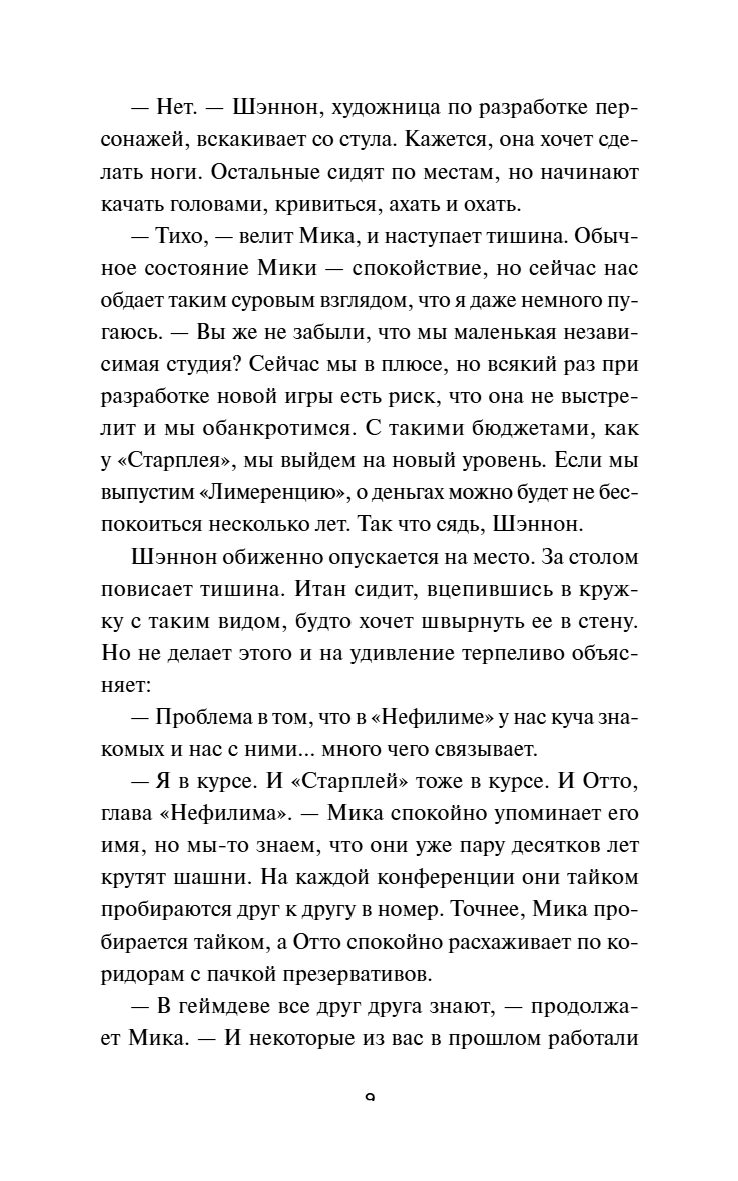 — Нет. — Шэннон, художница по разработке персонажей, вскакивает со стула. Кажется, она хочет сделать ноги. Остальные сидят по местам, но начинают качать головами, кривиться, ахать и охать.

— Тихо, — велит Мика, и наступает тишина. Обычное состояние Мики — спокойствие, но сейчас нас обдает таким суровым взглядом, что я даже немного пугаюсь. — Вы же не забыли, что мы маленькая независимая студия? Сейчас мы в плюсе, но всякий раз при разработке новой игры есть риск, что она не выстрелит и мы обанкротимся. С такими бюджетами, как у «Старплея», мы выйдем на новый уровень. Если мы выпустим «Лимеренцию», о деньгах можно будет не беспокоиться несколько лет. Так что сядь, Шэннон.

Шэннон обиженно опускается на место. За столом повисает тишина. Итан сидит, вцепившись в кружку с таким видом, будто хочет швырнуть ее в стену. Но не делает этого и на удивление терпеливо объясняет:

— Проблема в том, что в «Нефилиме» у нас куча знакомых и нас с ними... много чего связывает.

— Я в курсе. И «Старплей» тоже в курсе. И Отто, глава «Нефилима». — Мика спокойно упоминает его имя, но мы-то знаем, что они уже пару десятков лет крутят шашни. На каждой конференции они тайком пробираются друг к другу в номер. Точнее, Мика пробирается тайком, а Отто спокойно расхаживает по коридорам с пачкой презервативов.

— В геймдеве все друг друга знают, — продолжает Мика. — И некоторые из вас в прошлом работали

9